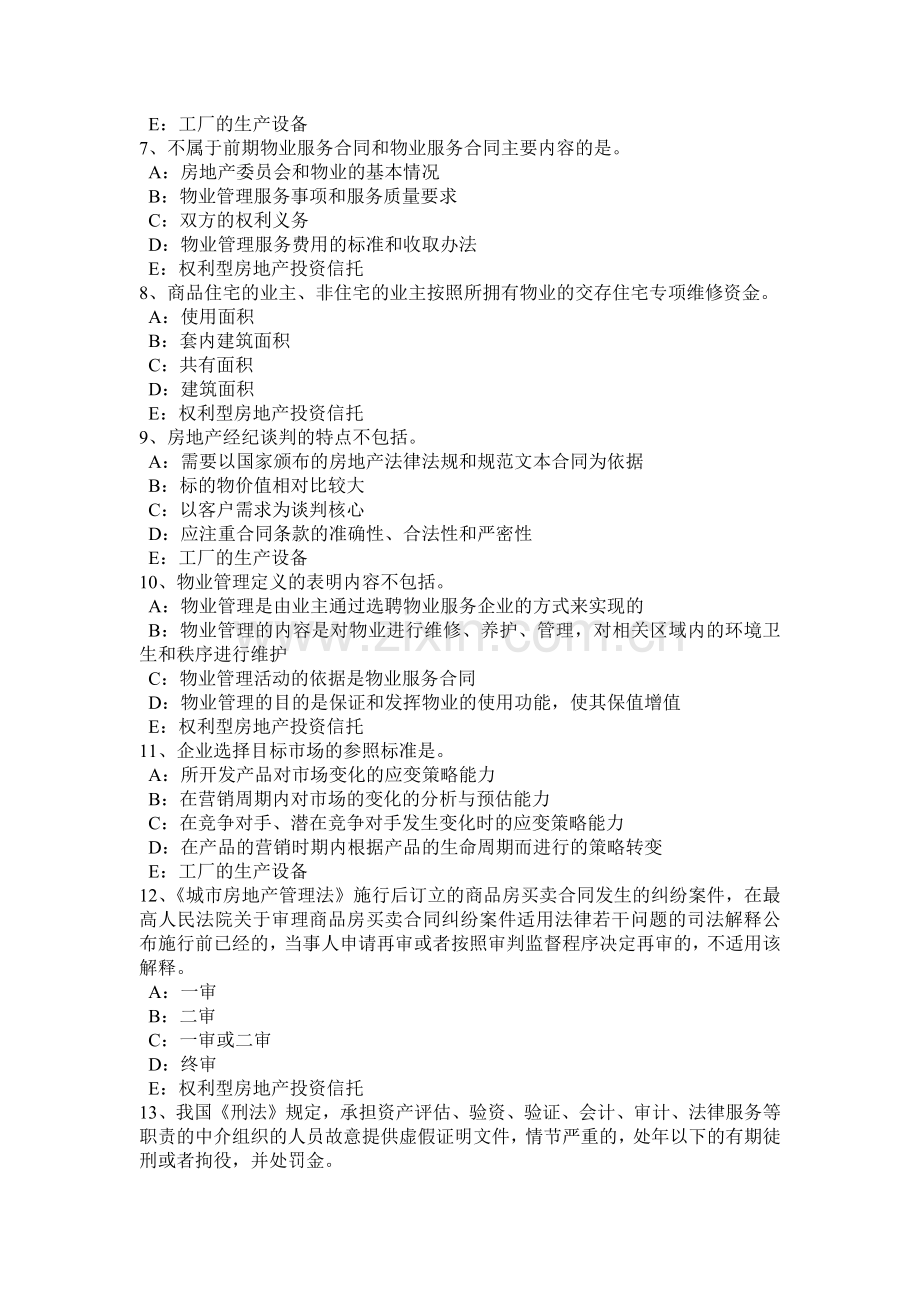 E：工厂的生产设备

7、不属于前期物业服务合同和物业服务合同主要内容的是。
A：房地产委员会和物业的基本情况
B：物业管理服务事项和服务质量要求
C：双方的权利义务
D：物业管理服务费用的标准和收取办法
E：权利型房地产投资信托

8、商品住宅的业主、非住宅的业主按照所拥有物业的交存住宅专项维修资金。
A：使用面积
B：套内建筑面积
C：共有面积
D：建筑面积
E：权利型房地产投资信托

9、房地产经纪谈判的特点不包括。
A：需要以国家颁布的房地产法律法规和规范文本合同为依据
B：标的物价值相对比较大
C：以客户需求为谈判核心
D：应注重合同条款的准确性、合法性和严密性
E：工厂的生产设备

10、物业管理定义的表明内容不包括。
A：物业管理是由业主通过选聘物业服务企业的方式来实现的
B：物业管理的内容是对物业进行维修、养护、管理，对相关区域内的环境卫生和秩序进行维护
C：物业管理活动的依据是物业服务合同
D：物业管理的目的是保证和发挥物业的使用功能，使其保值增值
E：权利型房地产投资信托

11、企业选择目标市场的参照标准是。
A：所开发产品对市场变化的应变策略能力
B：在营销周期内对市场的变化的分析与预估能力
C：在竞争对手、潜在竞争对手发生变化时的应变策略能力
D：在产品的营销时期内根据产品的生命周期而进行的策略转变
E：工厂的生产设备

12、《城市房地产管理法》施行后订立的商品房买卖合同发生的纠纷案件，在最高人民法院关于审理商品房买卖合同纠纷案件适用法律若干问题的司法解释公布施行前已经的，当事人申请再审或者按照审判监督程序决定再审的，不适用该解释。
A：一审
B：二审
C：一审或二审
D：终审
E：权利型房地产投资信托

13、我国《刑法》规定，承担资产评估、验资、验证、会计、审计、法律服务等职责的中介组织的人员故意提供虚假证明文件，情节严重的，处年以下的有期徒刑或者拘役，并处罚金。

www.zixin.com.cn